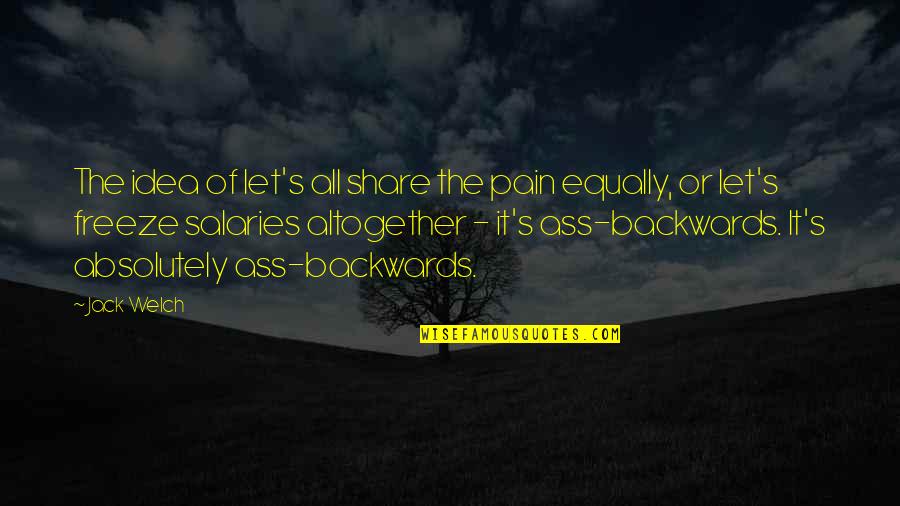 The idea of let's all share the pain equally, or let's freeze salaries altogether - it's ass-backwards. It's absolutely ass-backwards.

~Jack Welch

WISEFAMOUSQUOTES.COM